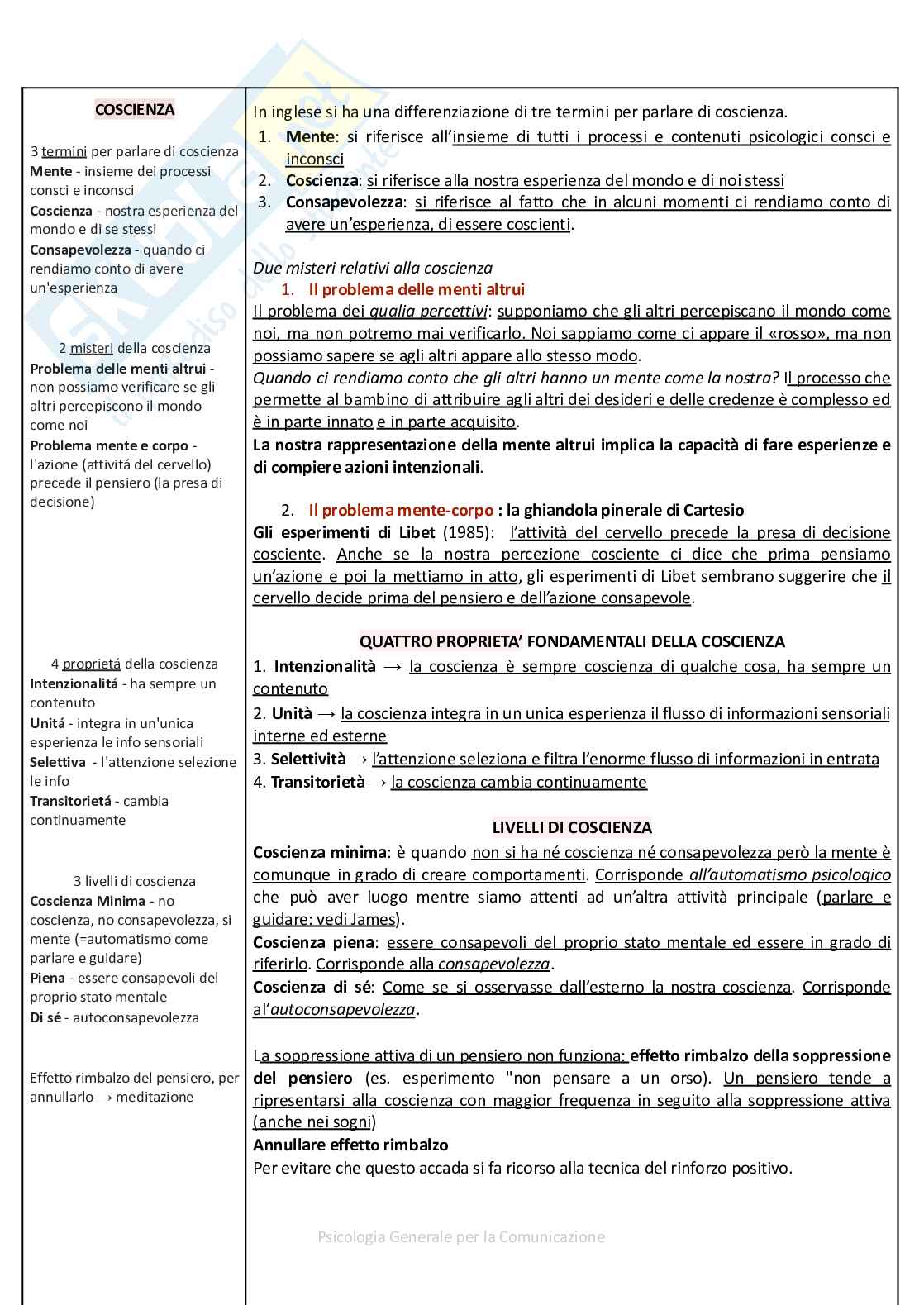 COSCIENZA

3 termini per parlare di coscienza
Mente - insieme dei processi consci e inconsci
Coscienza - nostra esperienza del mondo e di se stessi
Consapevolezza - quando ci rendiamo conto di avere un'esperienza

2 misteri della coscienza
Problema delle menti altrui - non possiamo verificare se gli altri percepiscono il mondo come noi
Problema mente e corpo - l'azione (attivitá del cervello) precede il pensiero (la presa di decisione)

4 proprietá della coscienza
Intenzionalitá - ha sempre un contenuto
Unitá - integra in un'unica esperienza le info sensoriali
Selettiva - l'attenzione selezione le info
Transitorietá - cambia continuamente

3 livelli di coscienza
Coscienza Minima - no coscienza, no consapevolezza, si mente (=automatismo come parlare e guidare)
Piena - essere consapevoli del proprio stato mentale
Di sé - autoconsapevolezza

Effetto rimbalzo del pensiero, per annullarlo → meditazione

In inglese si ha una differenziazione di tre termini per parlare di coscienza.
1. Mente: si riferisce all'insieme di tutti i processi e contenuti psicologici consci e inconsci
2. Coscienza: si riferisce alla nostra esperienza del mondo e di noi stessi
3. Consapevolezza: si riferisce al fatto che in alcuni momenti ci rendiamo conto di avere un'esperienza, di essere coscienti.

Due misteri relativi alla coscienza
1. Il problema delle menti altrui
Il problema dei qualia percettivi: supponiamo che gli altri percepiscano il mondo come noi, ma non potremo mai verificarlo. Noi sappiamo come ci appare il «rosso», ma non possiamo sapere se agli altri appare allo stesso modo.
Quando ci rendiamo conto che gli altri hanno un mente come la nostra? Il processo che permette al bambino di attribuire agli altri dei desideri e delle credenze è complesso ed è in parte innato e in parte acquisito.
La nostra rappresentazione della mente altrui implica la capacità di fare esperienze e di compiere azioni intenzionali.

2. Il problema mente-corpo : la ghiandola pinerale di Cartesio
Gli esperimenti di Libet (1985): l'attività del cervello precede la presa di decisione cosciente. Anche se la nostra percezione cosciente ci dice che prima pensiamo un'azione e poi la mettiamo in atto, gli esperimenti di Libet sembrano suggerire che il cervello decide prima del pensiero e dell'azione consapevole.

QUATTRO PROPRIETA' FONDAMENTALI DELLA COSCIENZA
1. Intenzionalità → la coscienza è sempre coscienza di qualche cosa, ha sempre un contenuto
2. Unità → la coscienza integra in un unica esperienza il flusso di informazioni sensoriali interne ed esterne
3. Selettività → l'attenzione seleziona e filtra l'enorme flusso di informazioni in entrata
4. Transitorietà → la coscienza cambia continuamente

LIVELLI DI COSCIENZA
Coscienza minima: è quando non si ha né coscienza né consapevolezza però la mente è comunque in grado di creare comportamenti. Corrisponde all'automatismo psicologico che può aver luogo mentre siamo attenti ad un'altra attività principale (parlare e guidare; vedi James).
Coscienza piena: essere consapevoli del proprio stato mentale ed essere in grado di riferirlo. Corrisponde alla consapevolezza.
Coscienza di sé: Come se si osservasse dall'esterno la nostra coscienza. Corrisponde al'autoconsapevolezza.

La soppressione attiva di un pensiero non funziona: effetto rimbalzo della soppressione del pensiero (es. esperimento "non pensare a un orso). Un pensiero tende a ripresentarsi alla coscienza con maggior frequenza in seguito alla soppressione attiva (anche nei sogni)
Annullare effetto rimbalzo
Per evitare che questo accada si fa ricorso alla tecnica del rinforzo positivo.

Psicologia Generale per la Comunicazione